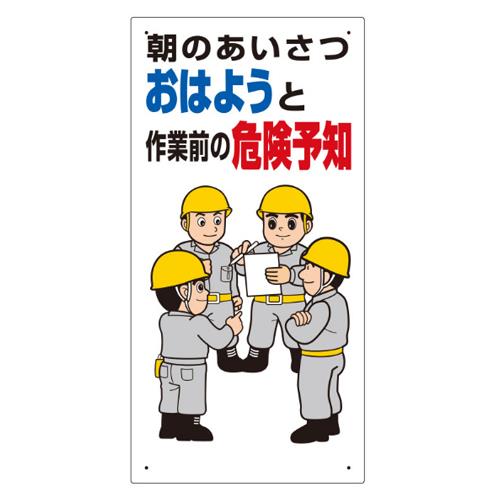 朝のあいさつ
おはようと
作業前の危険予知